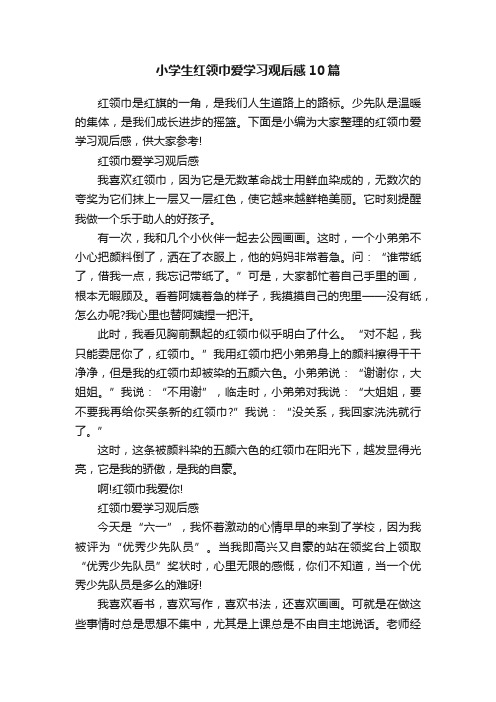 小学生红领巾爱学习观后感10篇

红领巾是红旗的一角，是我们人生道路上的路标。少先队是温暖的集体，是我们成长进步的摇篮。下面是小编为大家整理的红领巾爱学习观后感，供大家参考!

红领巾爱学习观后感

我喜欢红领巾，因为它是无数革命战士用鲜血染成的，无数次的夸奖为它们抹上一层又一层红色，使它越来越鲜艳美丽。它时刻提醒我做一个乐于助人的好孩子。

有一次，我和几个小伙伴一起去公园画画。这时，一个小弟弟不小心把颜料倒了，洒在了衣服上，他的妈妈非常着急。问：“谁带纸了，借我一点，我忘记带纸了。”可是，大家都忙着自己手里的画，根本无暇顾及。看着阿姨着急的样子，我摸摸自己的兜里——没有纸，怎么办呢?我心里也替阿姨捏一把汗。

此时，我看见胸前飘起的红领巾似乎明白了什么。“对不起，我只能委屈你了，红领巾。”我用红领巾把小弟弟身上的颜料擦得干干净净，但是我的红领巾却被染的五颜六色。小弟弟说：“谢谢你，大姐姐。”我说：“不用谢”，临走时，小弟弟对我说：“大姐姐，要不要我再给你买条新的红领巾?”我说：“没关系，我回家洗洗就行了。”

这时，这条被颜料染的五颜六色的红领巾在阳光下，越发显得光亮，它是我的骄傲，是我的自豪。

啊!红领巾我爱你!

红领巾爱学习观后感

今天是“六一”，我怀着激动的心情早早的来到了学校，因为我被评为“优秀少先队员”。当我即高兴又自豪的站在领奖台上领取“优秀少先队员”奖状时，心里无限的感慨，你们不知道，当一个优秀少先队员是多么的难呀!

我喜欢看书，喜欢写作，喜欢书法，还喜欢画画。可就是在做这些事情时总是思想不集中，尤其是上课总是不由自主地说话。老师经